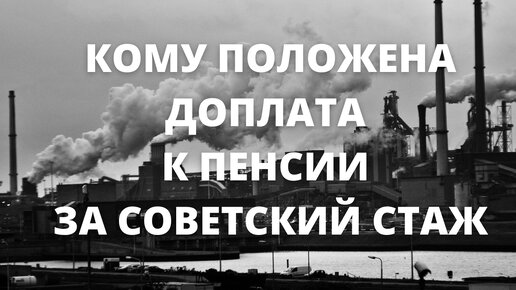 КОМУ ПОЛОЖЕНА
ДОПЛАТА
К ПЕНСИИ
ЗА СОВЕТСКИЙ СТАЖ